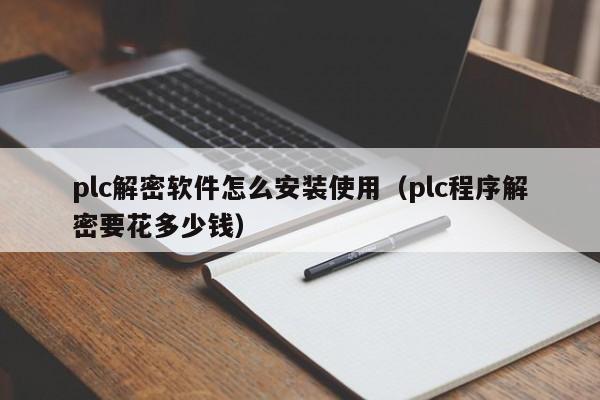 plc解密软件怎么安装使用（plc程序解密要花多少钱）